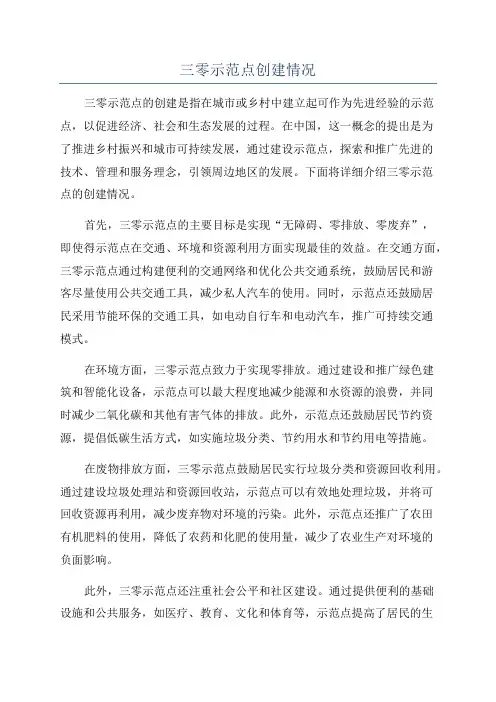 三零示范点创建情况

三零示范点的创建是指在城市或乡村中建立起可作为先进经验的示范点，以促进经济、社会和生态发展的过程。在中国，这一概念的提出是为了推进乡村振兴和城市可持续发展，通过建设示范点，探索和推广先进的技术、管理和服务理念，引领周边地区的发展。下面将详细介绍三零示范点的创建情况。

首先，三零示范点的主要目标是实现“无障碍、零排放、零废弃”，即使得示范点在交通、环境和资源利用方面实现最佳的效益。在交通方面，三零示范点通过构建便利的交通网络和优化公共交通系统，鼓励居民和游客尽量使用公共交通工具，减少私人汽车的使用。同时，示范点还鼓励居民采用节能环保的交通工具，如电动自行车和电动汽车，推广可持续交通模式。

在环境方面，三零示范点致力于实现零排放。通过建设和推广绿色建筑和智能化设备，示范点可以最大程度地减少能源和水资源的浪费，并同时减少二氧化碳和其他有害气体的排放。此外，示范点还鼓励居民节约资源，提倡低碳生活方式，如实施垃圾分类、节约用水和节约用电等措施。

在废物排放方面，三零示范点鼓励居民实行垃圾分类和资源回收利用。通过建设垃圾处理站和资源回收站，示范点可以有效地处理垃圾，并将可回收资源再利用，减少废弃物对环境的污染。此外，示范点还推广了农田有机肥料的使用，降低了农药和化肥的使用量，减少了农业生产对环境的负面影响。

此外，三零示范点还注重社会公平和社区建设。通过提供便利的基础设施和公共服务，如医疗、教育、文化和体育等，示范点提高了居民的生